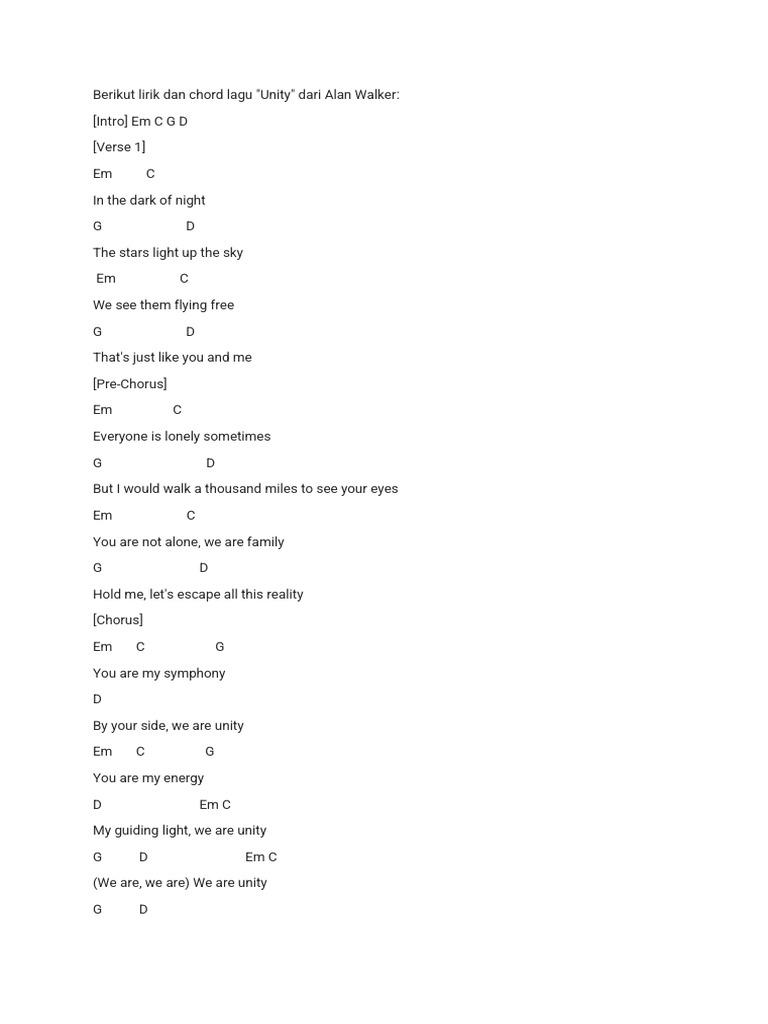 Berikut lirik dan chord lagu "Unity" dari Alan Walker:

[Intro] Em C G D

[Verse 1]

Em C

In the dark of night

G D

The stars light up the sky

Em C

We see them flying free

G D

That's just like you and me

[Pre-Chorus]

Em C

Everyone is lonely sometimes

G D

But I would walk a thousand miles to see your eyes

Em C

You are not alone, we are family

G D

Hold me, let's escape all this reality

[Chorus]

Em C G

You are my symphony

D

By your side, we are unity

Em C G

You are my energy

D Em C

My guiding light, we are unity

G D Em C

(We are, we are) We are unity

G D